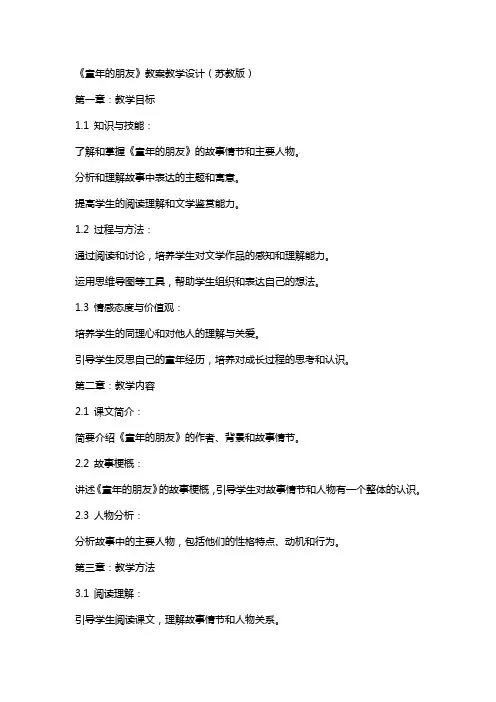 《童年的朋友》教案教学设计（苏教版）

第一章：教学目标

1.1 知识与技能：

了解和掌握《童年的朋友》的故事情节和主要人物。

分析和理解故事中表达的主题和寓意。

提高学生的阅读理解和文学鉴赏能力。

1.2 过程与方法：

通过阅读和讨论，培养学生对文学作品的感知和理解能力。

运用思维导图等工具，帮助学生组织和表达自己的想法。

1.3 情感态度与价值观：

培养学生的同理心和对他人的理解与关爱。

引导学生反思自己的童年经历，培养对成长过程的思考和认识。

第二章：教学内容

2.1 课文简介：

简要介绍《童年的朋友》的作者、背景和故事情节。

2.2 故事梗概：

讲述《童年的朋友》的故事梗概，引导学生对故事情节和人物有一个整体的认识。

2.3 人物分析：

分析故事中的主要人物，包括他们的性格特点、动机和行为。

第三章：教学方法

3.1 阅读理解：

引导学生阅读课文，理解故事情节和人物关系。